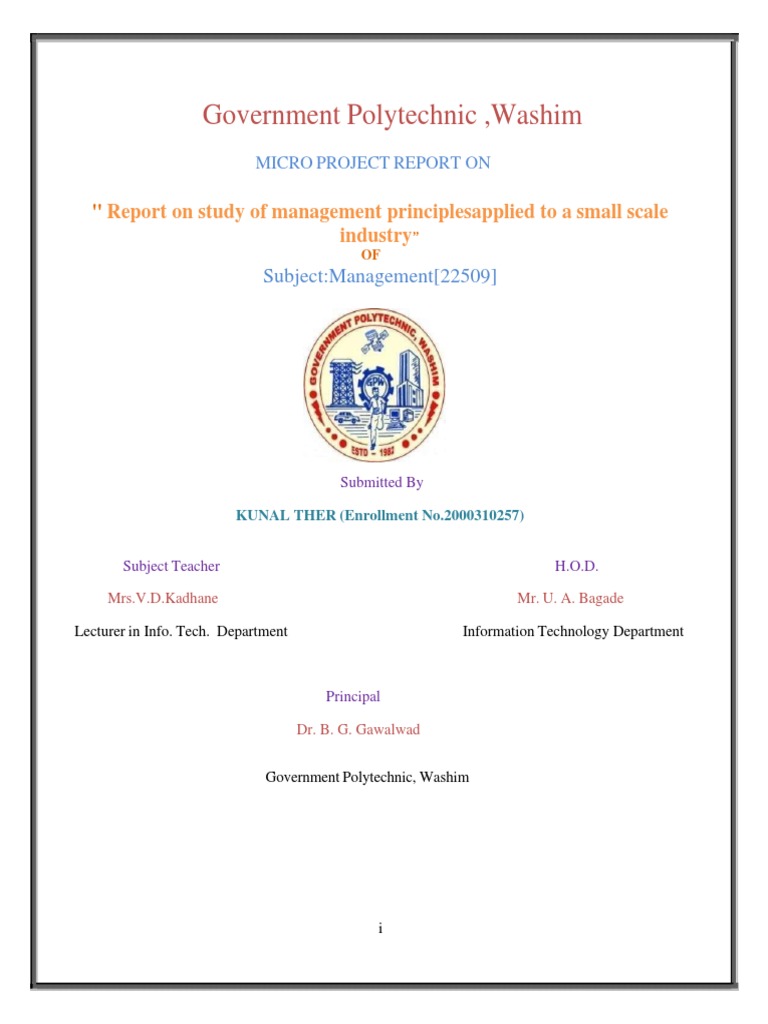 Government Polytechnic ,Washim

MICRO PROJECT REPORT ON

" Report on study of management principlesapplied to a small scale industry"

OF

Subject:Management[22509]

GOVERNMENT POLYTECHNIC, WASHIM

ESTD - 1983

Submitted By

KUNAL THER (Enrollment No.2000310257)

Subject Teacher

Mrs.V.D.Kadhane

Lecturer in Info. Tech. Department

H.O.D.

Mr. U. A. Bagade

Information Technology Department

Principal

Dr. B. G. Gawalwad

Government Polytechnic, Washim

i